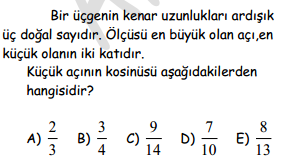 Bir üçgenin kenar uzunlukları ardışık üç doğal sayıdır. Ölçüsü en büyük olan açı,en küçük olanın iki katıdır.

Küçük açının kosinüsü aşağıdakilerden hangisidir?

A) $\frac{2}{3}$ B) $\frac{3}{4}$ C) $\frac{9}{14}$ D) $\frac{7}{10}$ E) $\frac{8}{13}$